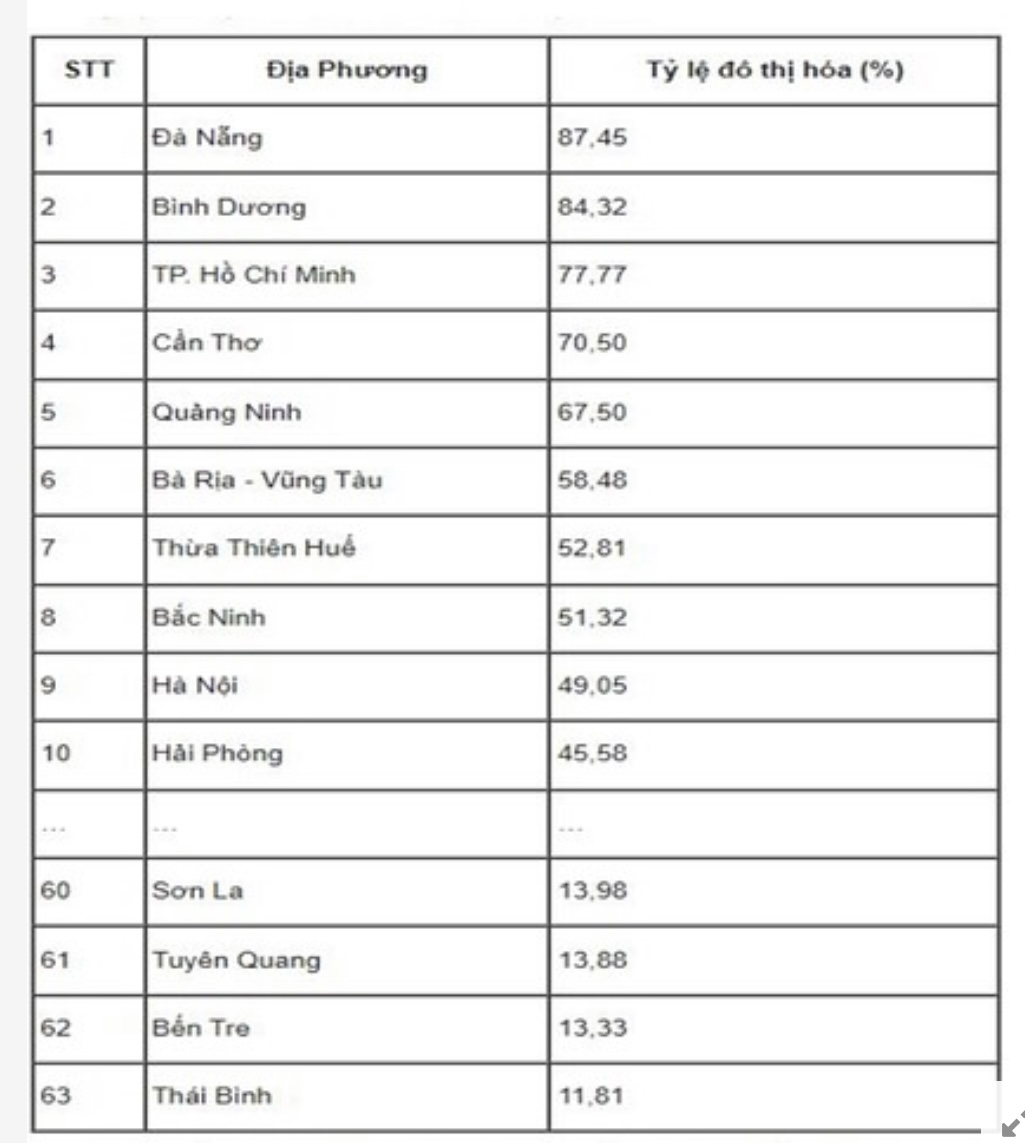 | STT | Địa Phương | Tỷ lệ đô thị hóa (%) |
|---|---|---|
| 1 | Đà Nẵng | 87,45 |
| 2 | Bình Dương | 84,32 |
| 3 | TP. Hồ Chí Minh | 77,77 |
| 4 | Cần Thơ | 70,50 |
| 5 | Quảng Ninh | 67,50 |
| 6 | Bà Rịa - Vũng Tàu | 58,48 |
| 7 | Thừa Thiên Huế | 52,81 |
| 8 | Bắc Ninh | 51,32 |
| 9 | Hà Nội | 49,05 |
| 10 | Hải Phòng | 45,58 |
| ... | ... | ... |
| 60 | Sơn La | 13,98 |
| 61 | Tuyên Quang | 13,88 |
| 62 | Bến Tre | 13,33 |
| 63 | Thái Bình | 11,81 |